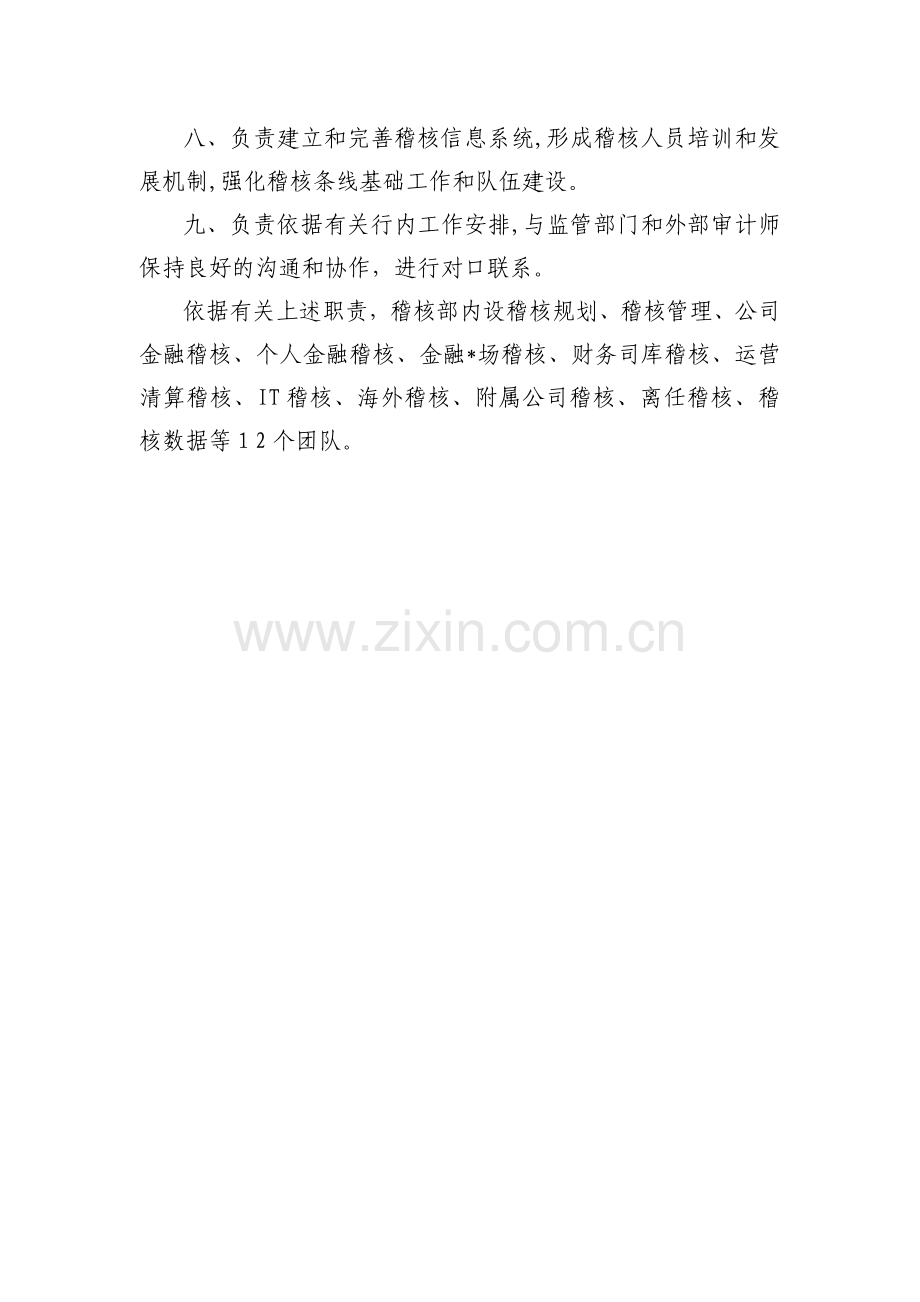 八、负责建立和完善稽核信息系统,形成稽核人员培训和发展机制,强化稽核条线基础工作和队伍建设。

九、负责依据有关行内工作安排,与监管部门和外部审计师保持良好的沟通和协作，进行对口联系。

依据有关上述职责，稽核部内设稽核规划、稽核管理、公司金融稽核、个人金融稽核、金融*场稽核、财务司库稽核、运营清算稽核、IT稽核、海外稽核、附属公司稽核、离任稽核、稽核数据等12个团队。

www.zixin.com.cn